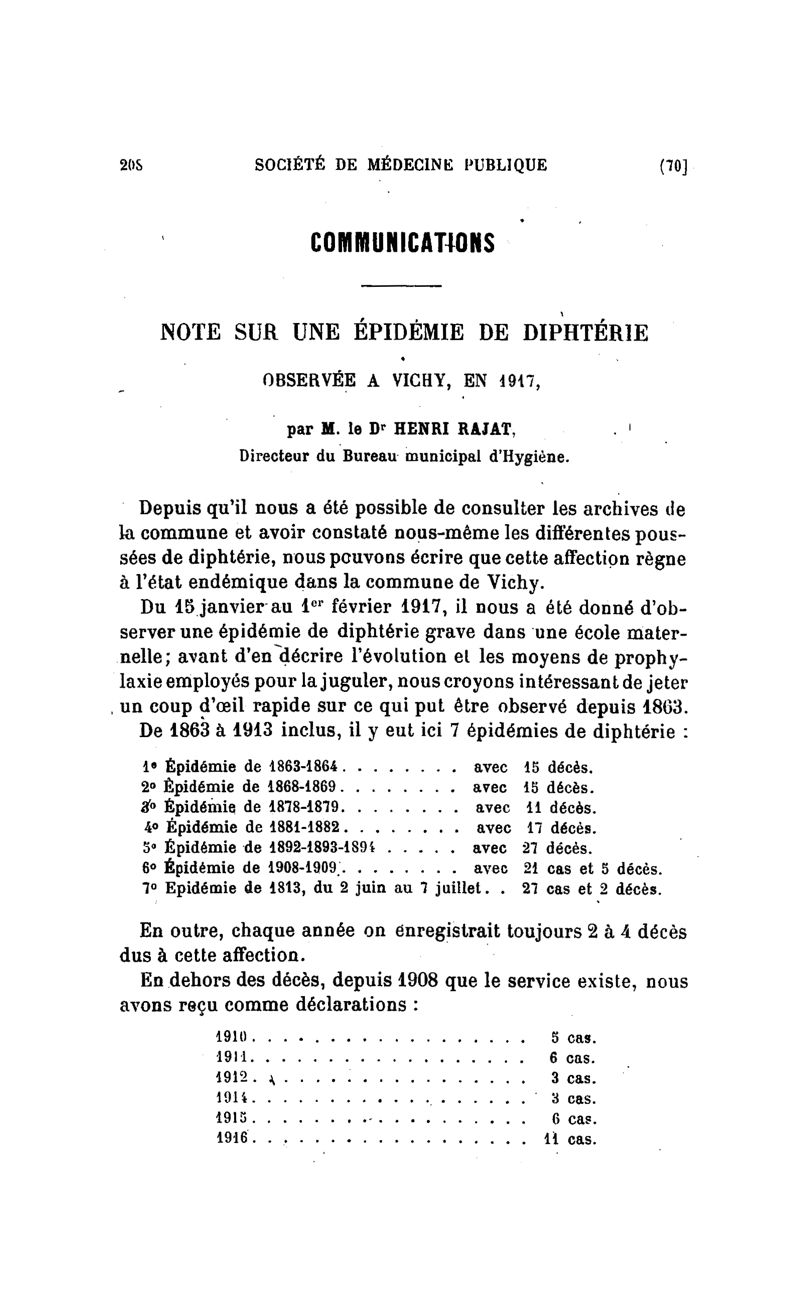 208 SOCIÉTÉ DE MÉDECINE PUBLIQUE [70]

COMMUNICATIONS

NOTE SUR UNE ÉPIDÉMIE DE DIPHTÉRIE

OBSERVÉE A VICHY, EN 1917,

par M. le Dr HENRI RAJAT,
Directeur du Bureau municipal d'Hygiène.

Depuis qu'il nous a été possible de consulter les archives de la commune et avoir constaté nous-même les différentes poussées de diphtérie, nous pouvons écrire que cette affection règne à l'état endémique dans la commune de Vichy.

Du 15 janvier au 1er février 1917, il nous a été donné d'observer une épidémie de diphtérie grave dans une école maternelle; avant d'en décrire l'évolution et les moyens de prophylaxie employés pour la juguler, nous croyons intéressant de jeter un coup d'œil rapide sur ce qui put être observé depuis 1863.

De 1863 à 1913 inclus, il y eut ici 7 épidémies de diphtérie :

1° Épidémie de 1863-1864 . . . . . . . . avec 15 décès.
2° Épidémie de 1868-1869 . . . . . . . . avec 15 décès.
3° Épidémie de 1878-1879 . . . . . . . . avec 11 décès.
4° Épidémie de 1881-1882 . . . . . . . . avec 17 décès.
5° Épidémie de 1892-1893-1894 . . . . . avec 27 décès.
6° Épidémie de 1908-1909 . . . . . . . . avec 21 cas et 5 décès.
7° Epidémie de 1813, du 2 juin au 7 juillet . . 27 cas et 2 décès.

En outre, chaque année on enregistrait toujours 2 à 4 décès dus à cette affection.

En dehors des décès, depuis 1908 que le service existe, nous avons reçu comme déclarations :

1910 . . . . . . . . . . . . . . . . . . 5 cas.
1911 . . . . . . . . . . . . . . . . . . 6 cas.
1912 . . . . . . . . . . . . . . . . . . 3 cas.
1914 . . . . . . . . . . . . . . . . . . 3 cas.
1915 . . . . . . . . . . . . . . . . . . 6 cas.
1916 . . . . . . . . . . . . . . . . . . 11 cas.